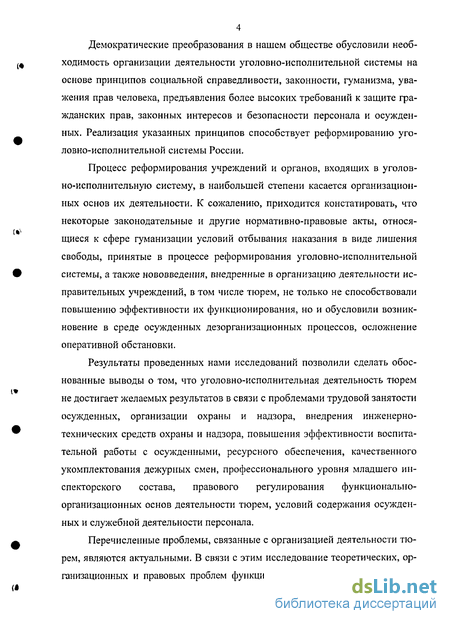 4

Демократические преобразования в нашем обществе обусловили необходимость организации деятельности уголовно-исполнительной системы на основе принципов социальной справедливости, законности, гуманизма, уважения прав человека, предъявления более высоких требований к защите гражданских прав, законных интересов и безопасности персонала и осужденных. Реализация указанных принципов способствует реформированию уголовно-исполнительной системы России.

Процесс реформирования учреждений и органов, входящих в уголовно-исполнительную систему, в наибольшей степени касается организационных основ их деятельности. К сожалению, приходится констатировать, что некоторые законодательные и другие нормативно-правовые акты, относящиеся к сфере гуманизации условий отбывания наказания в виде лишения свободы, принятые в процессе реформирования уголовно-исполнительной системы, а также нововведения, внедренные в организацию деятельности исправительных учреждений, в том числе тюрем, не только не способствовали повышению эффективности их функционирования, но и обусловили возникновение в среде осужденных дезорганизационных процессов, осложнение оперативной обстановки.

Результаты проведенных нами исследований позволили сделать обоснованные выводы о том, что уголовно-исполнительная деятельность тюрем не достигает желаемых результатов в связи с проблемами трудовой занятости осужденных, организации охраны и надзора, внедрения инженерно-технических средств охраны и надзора, повышения эффективности воспитательной работы с осужденными, ресурсного обеспечения, качественного укомплектования дежурных смен, профессионального уровня младшего инспекторского состава, правового регулирования функционально-организационных основ деятельности тюрем, условий содержания осужденных и служебной деятельности персонала.

Перечисленные проблемы, связанные с организацией деятельности тюрем, являются актуальными. В связи с этим исследование теоретических, организационных и правовых проблем функци

dsLib.net
библиотека диссертаций